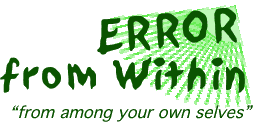 ERROR
from Within
“from among your own selves”